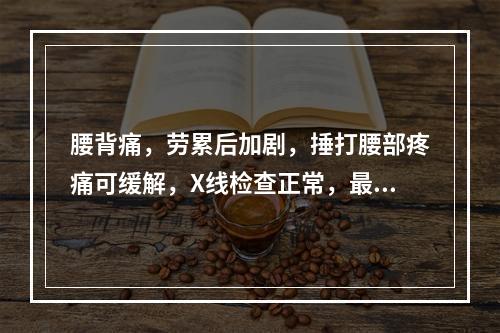 腰背痛，劳累后加剧，捶打腰部疼痛可缓解，X线检查正常，最...